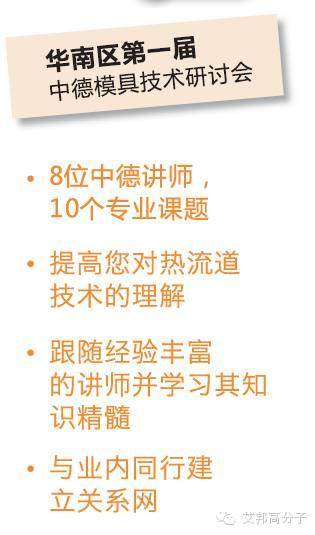 华南区第一届
中德模具技术研讨会

• 8位中德讲师，10个专业课题

• 提高您对热流道技术的理解

• 跟随经验丰富的讲师并学习其知识精髓

• 与业内同行建立关系网

艾邦高分子